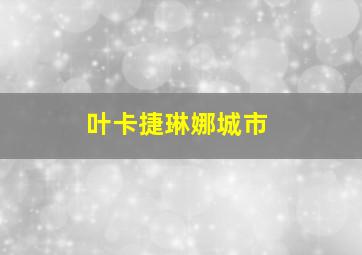 叶卡捷琳娜城市